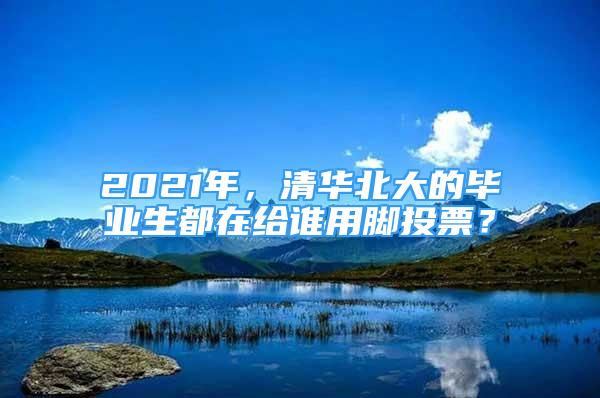 2021年，清华北大的毕业生都在给谁用脚投票？